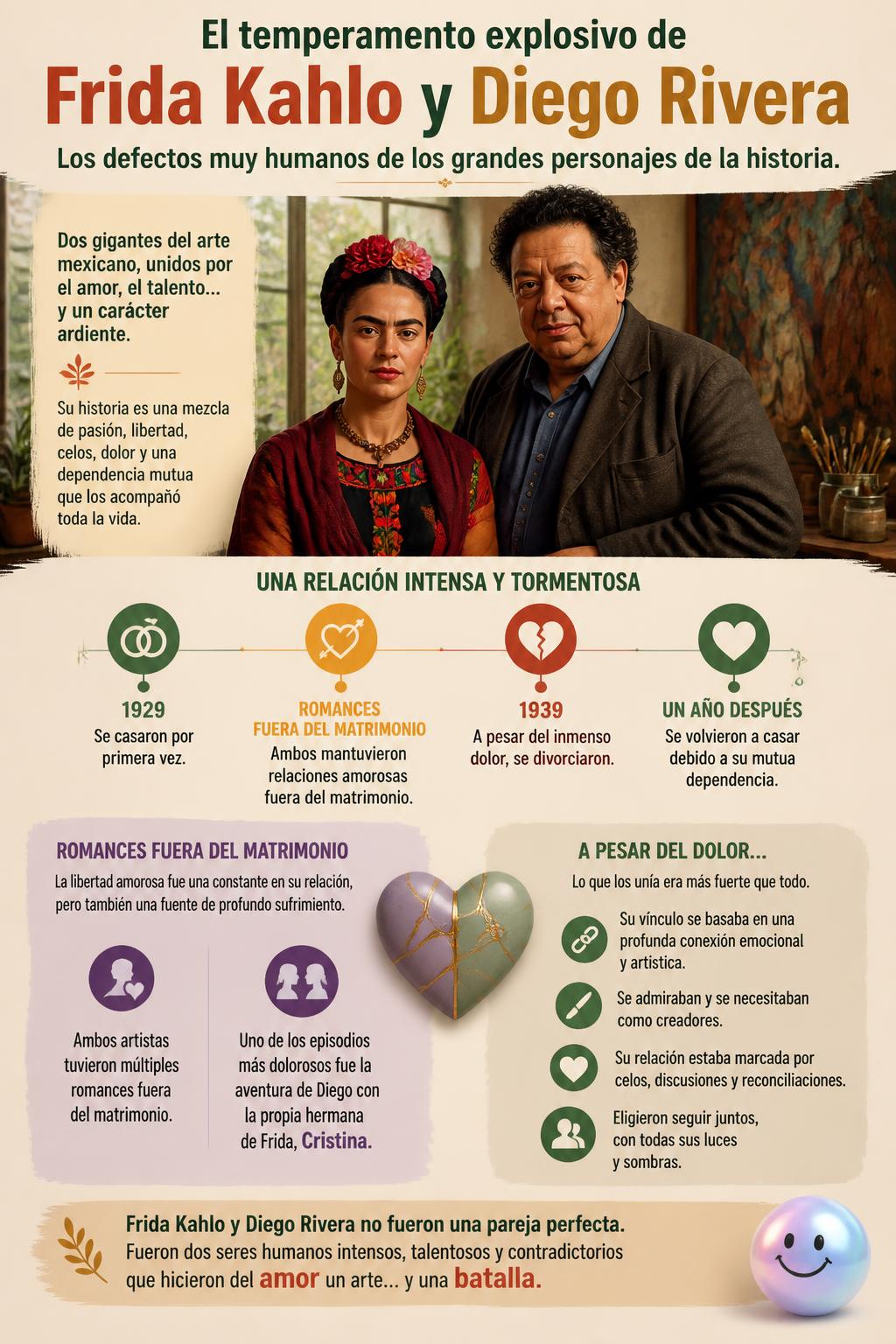 El temperamento explosivo de
Frida Kahlo y Diego Rivera
Los defectos muy humanos de los grandes personajes de la historia.

Dos gigantes del arte mexicano, unidos por el amor, el talento... y un carácter ardiente.

Su historia es una mezcla de pasión, libertad, celos, dolor y una dependencia mutua que los acompañó toda la vida.

UNA RELACIÓN INTENSA Y TORMENTOSA

1929
Se casaron por primera vez.

ROMANCES FUERA DEL MATRIMONIO
Ambos mantuvieron relaciones amorosas fuera del matrimonio.

1939
A pesar del inmenso dolor, se divorciaron.

UN AÑO DESPUÉS
Se volvieron a casar debido a su mutua dependencia.

ROMANCES FUERA DEL MATRIMONIO
La libertad amorosa fue una constante en su relación, pero también una fuente de profundo sufrimiento.

Ambos artistas tuvieron múltiples romances fuera del matrimonio.

Uno de los episodios más dolorosos fue la aventura de Diego con la propia hermana de Frida, Cristina.

A PESAR DEL DOLOR...
Lo que los unía era más fuerte que todo.

Su vínculo se basaba en una profunda conexión emocional y artística.

Se admiraban y se necesitaban como creadores.

Su relación estaba marcada por celos, discusiones y reconciliaciones.

Eligieron seguir juntos, con todas sus luces y sombras.

Frida Kahlo y Diego Rivera no fueron una pareja perfecta.
Fueron dos seres humanos intensos, talentosos y contradictorios que hicieron del amor un arte... y una batalla.